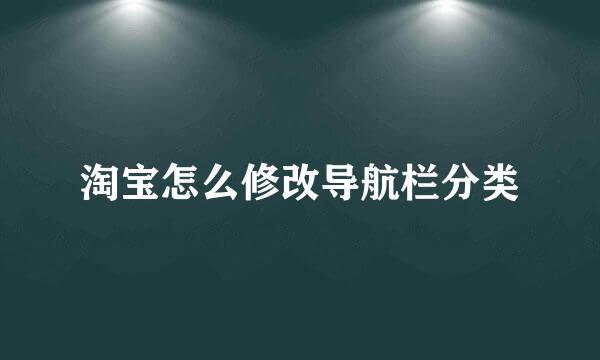 淘宝怎么修改导航栏分类